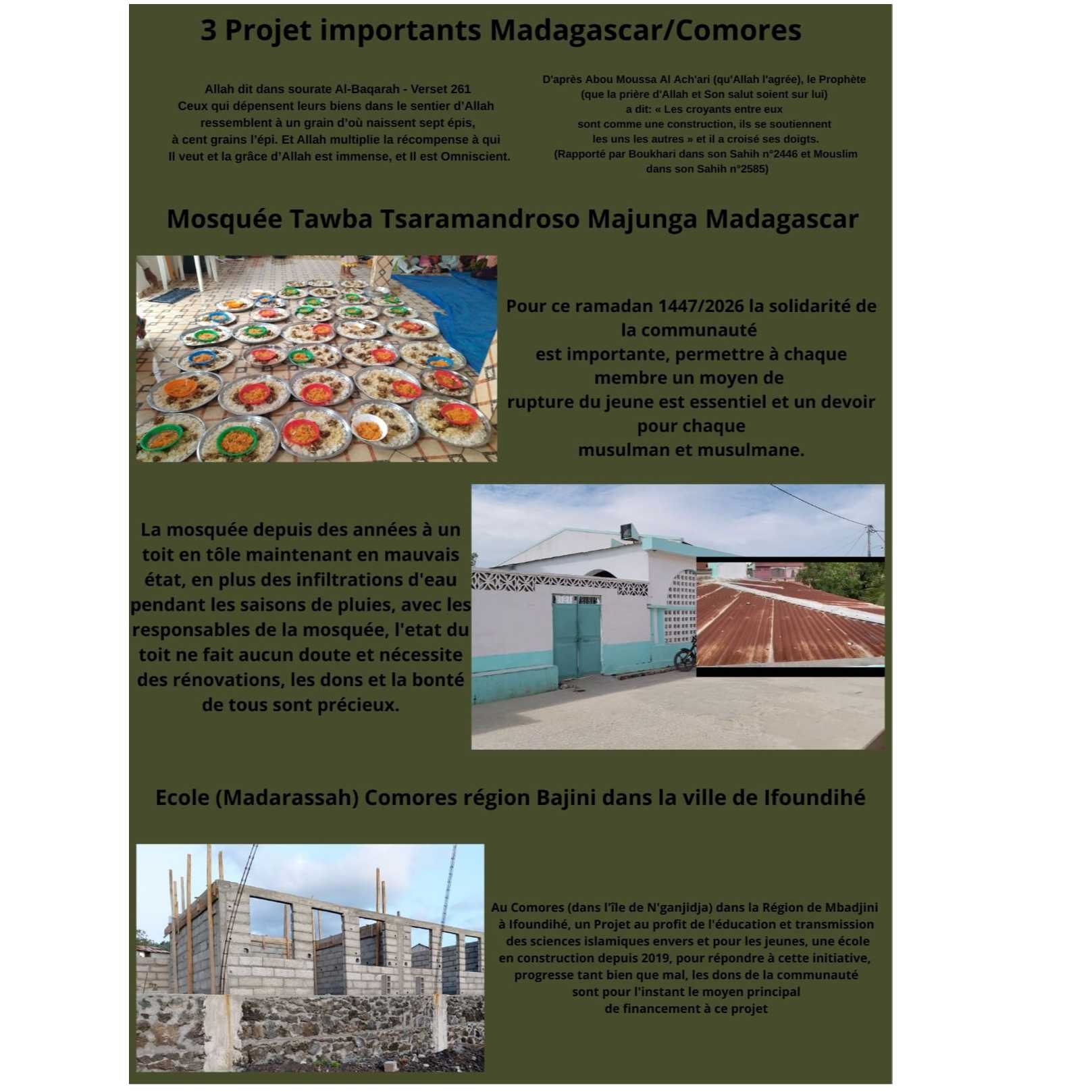 3 Projet importants Madagascar/Comores

Allah dit dans sourate Al-Baqarah - Verset 261
Ceux qui dépensent leurs biens dans le sentier d'Allah ressemblent à un grain d'où naissent sept épis, à cent grains l'épi. Et Allah multiplie la récompense à qui Il veut et la grâce d'Allah est immense, et Il est Omniscient.

D'après Abou Moussa Al Ach'ari (qu'Allah l'agrée), le Prophète (que la prière d'Allah et Son salut soient sur lui) a dit: « Les croyants entre eux sont comme une construction, ils se soutiennent les uns les autres » et il a croisé ses doigts. (Rapporté par Boukhari dans son Sahih n°2446 et Mouslim dans son Sahih n°2585)

Mosquée Tawba Tsaramandroso Majunga Madagascar

Pour ce ramadan 1447/2026 la solidarité de la communauté est importante, permettre à chaque membre un moyen de rupture du jeune est essentiel et un devoir pour chaque musulman et musulmane.

La mosquée depuis des années à un toit en tôle maintenant en mauvais état, en plus des infiltrations d'eau pendant les saisons de pluies, avec les responsables de la mosquée, l'etat du toit ne fait aucun doute et nécessite des rénovations, les dons et la bonté de tous sont précieux.

Ecole (Madarassah) Comores région Bajini dans la ville de Ifoundihé

Au Comores (dans l'île de N'ganjidja) dans la Région de Mbadjini à Ifoundihé, un Projet au profit de l'éducation et transmission des sciences islamiques envers et pour les jeunes, une école en construction depuis 2019, pour répondre à cette initiative, progresse tant bien que mal, les dons de la communauté sont pour l'instant le moyen principal de financement à ce projet